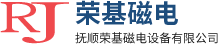 RJ 荣基磁电

抚顺荣基磁电设备有限公司